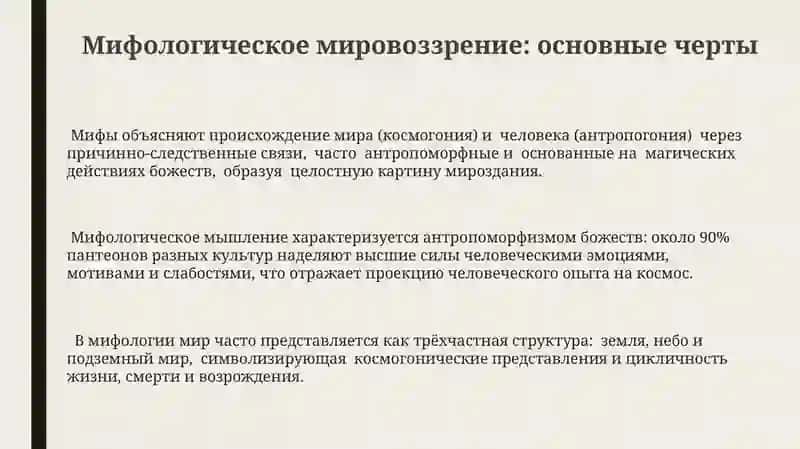 Мифологическое мировоззрение: основные черты

Мифы объясняют происхождение мира (космогония) и человека (антропогония) через причинно-следственные связи, часто антропоморфные и основанные на магических действиях божеств, образуя целостную картину мироздания.

Мифологическое мышление характеризуется антропоморфизмом божеств: около 90% пантеонов разных культур наделяют высшие силы человеческими эмоциями, мотивами и слабостями, что отражает проекцию человеческого опыта на космос.

В мифологии мир часто представляется как трёхчастная структура: земля, небо и подземный мир, символизирующая космогонические представления и цикличность жизни, смерти и возрождения.